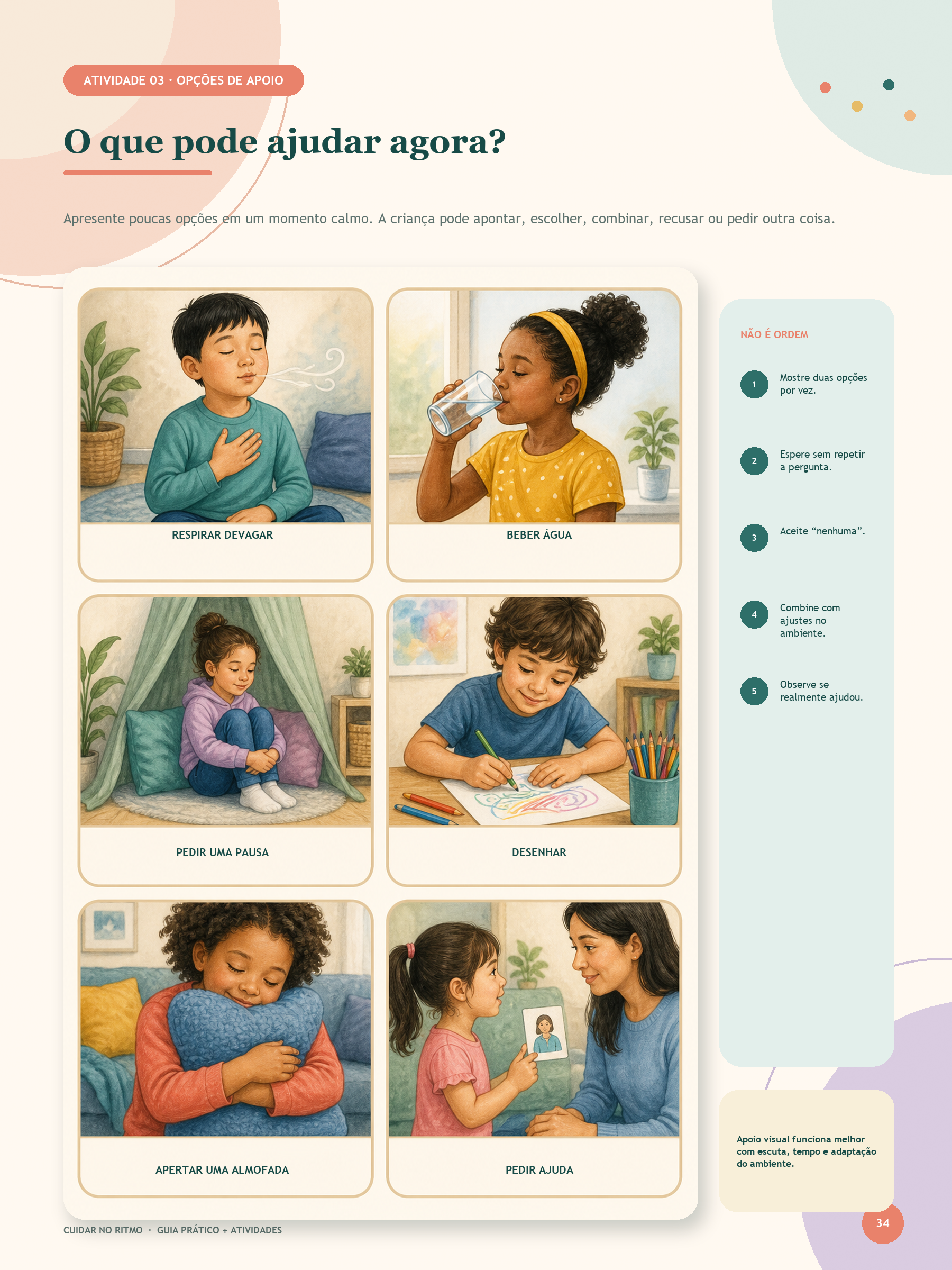 ATIVIDADE 03 · OPÇÕES DE APOIO

O que pode ajudar agora?

Apresente poucas opções em um momento calmo. A criança pode apontar, escolher, combinar, recusar ou pedir outra coisa.

RESPIRAR DEVAGAR

BEBER ÁGUA

PEDIR UMA PAUSA

DESENHAR

APERTAR UMA ALMOFADA

PEDIR AJUDA

NÃO É ORDEM

1 Mostre duas opções por vez.

2 Espere sem repetir a pergunta.

3 Aceite “nenhuma”.

4 Combine com ajustes no ambiente.

5 Observe se realmente ajudou.

Apoio visual funciona melhor com escuta, tempo e adaptação do ambiente.

CUIDAR NO RITMO · GUIA PRÁTICO + ATIVIDADES

34